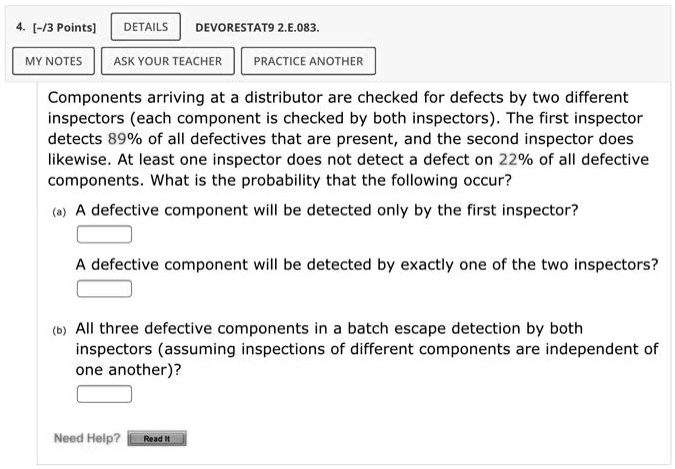 4. [-/3 Points] DETAILS DEVORESTAT9 2.E.083.

MY NOTES ASK YOUR TEACHER PRACTICE ANOTHER

Components arriving at a distributor are checked for defects by two different inspectors (each component is checked by both inspectors). The first inspector detects 89% of all defectives that are present, and the second inspector does likewise. At least one inspector does not detect a defect on 22% of all defective components. What is the probability that the following occur?

(a) A defective component will be detected only by the first inspector?

A defective component will be detected by exactly one of the two inspectors?

(b) All three defective components in a batch escape detection by both inspectors (assuming inspections of different components are independent of one another)?

Need Help? Read It